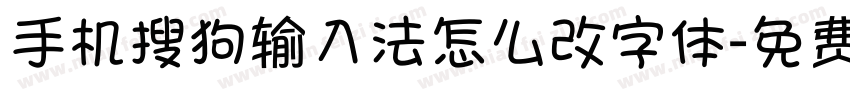 手机搜狗输入法怎么改字体-免费